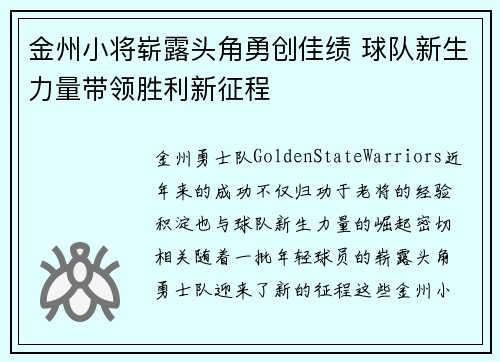 金州小将崭露头角勇创佳绩 球队新生力量带领胜利新征程

金州勇士队GoldenStateWarriors近年来的成功不仅归功于老将的经验积淀也与球队新生力量的崛起密切相关随着一批年轻球员的崭露头角勇士队迎来了新的征程这些金州小